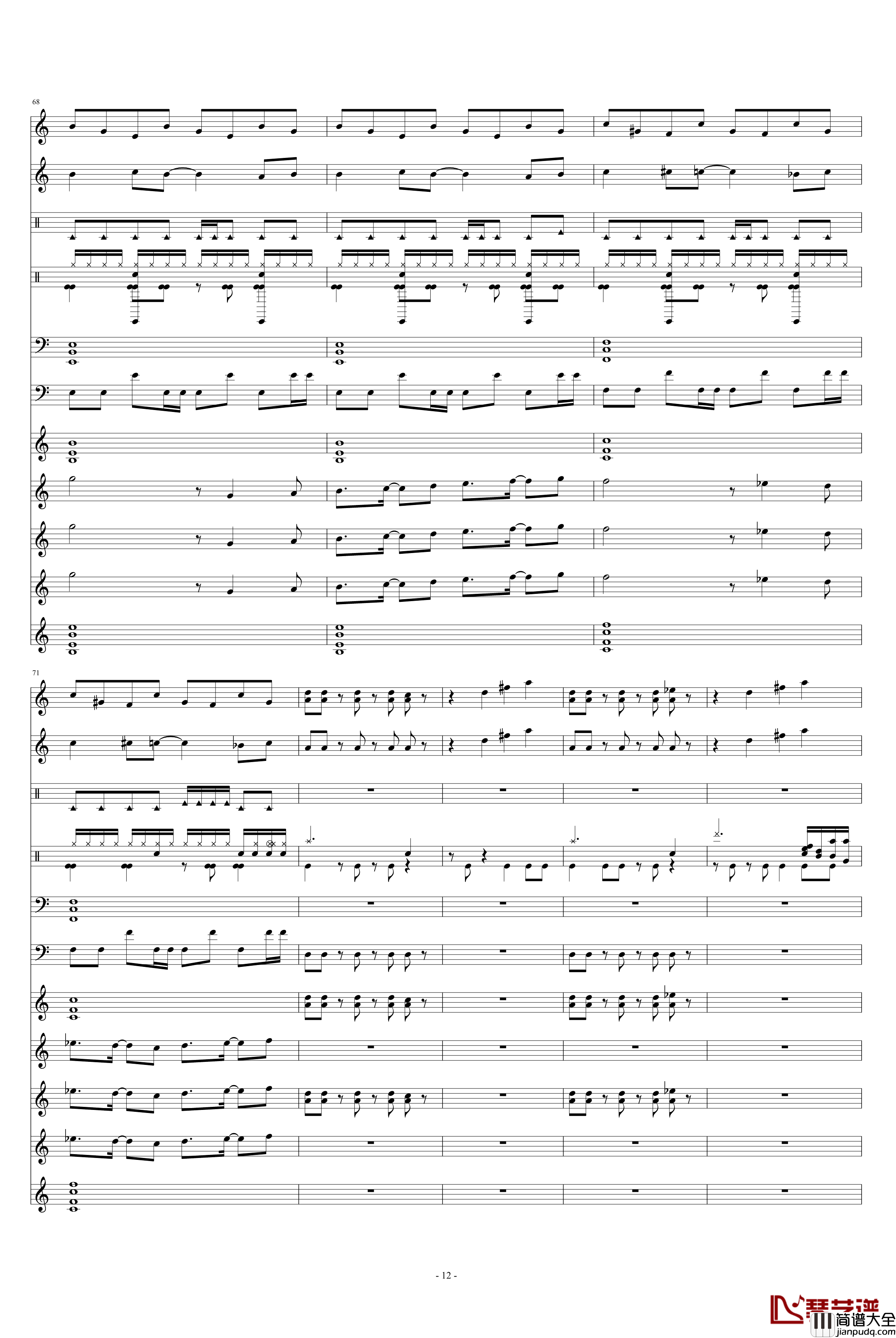 68

71

- 12 -

琴艺谱
简谱大全
jianpudq.com